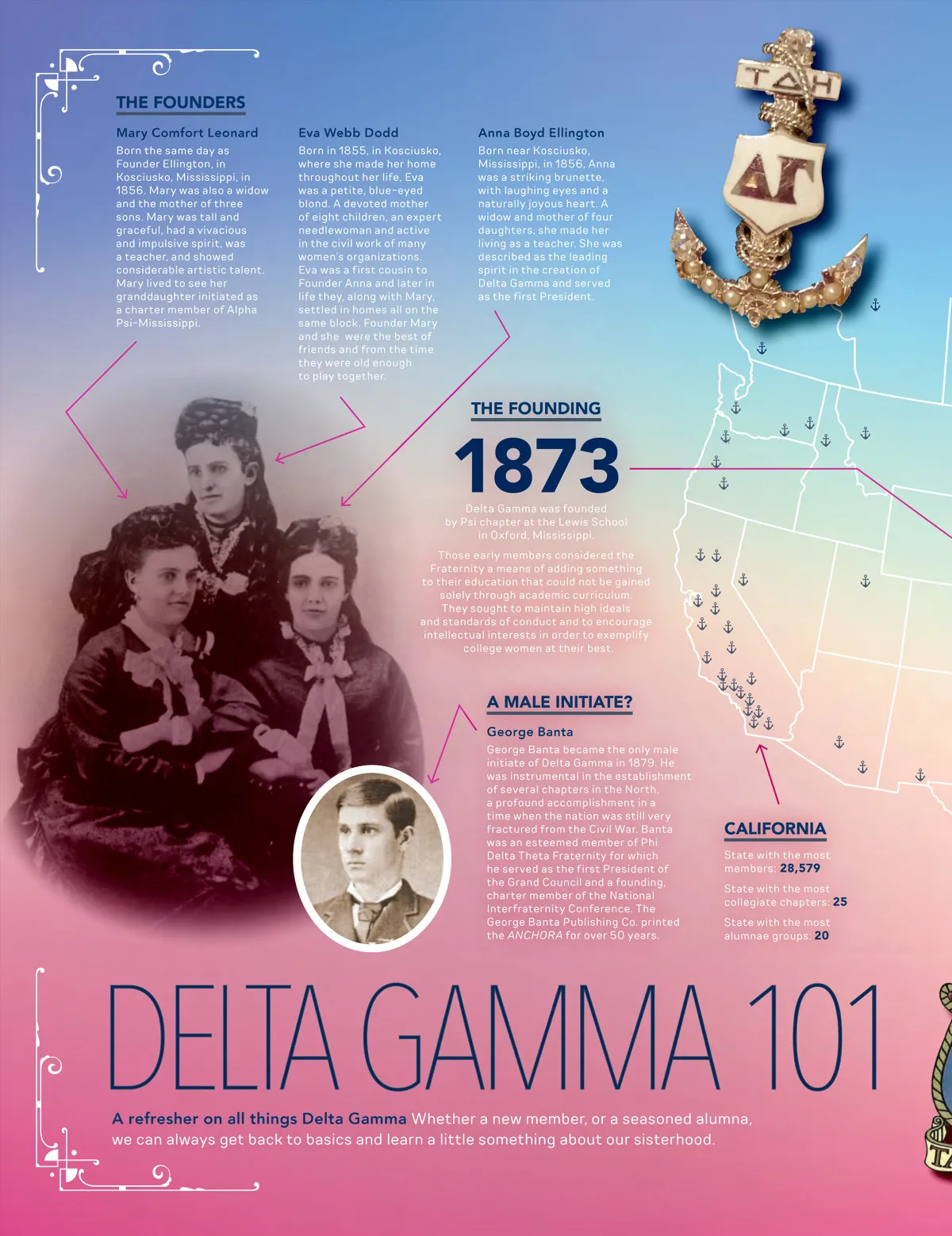 THE FOUNDERS

Mary Comfort Leonard
Born the same day as Founder Ellington, in Kosciusko, Mississippi, in 1856. Mary was also a widow and the mother of three sons. Mary was tall and graceful, had a vivacious and impulsive spirit, was a teacher, and showed considerable artistic talent. Mary lived to see her granddaughter initiated as a charter member of Alpha Psi-Mississippi.

Eva Webb Dodd
Born in 1855, in Kosciusko, where she made her home throughout her life, Eva was a petite, blue-eyed blond. A devoted mother of eight children, an expert needlewoman and active in the civil work of many women's organizations. Eva was a first cousin to Founder Anna and later in life they, along with Mary, settled in homes all on the same block. Founder Mary and she were the best of friends and from the time they were old enough to play together.

Anna Boyd Ellington
Born near Kosciusko, Mississippi, in 1856, Anna was a striking brunette, with laughing eyes and a naturally joyous heart. A widow and mother of four daughters, she made her living as a teacher. She was described as the leading spirit in the creation of Delta Gamma and served as the first President.

ΤΔΗ

ΔΓ

THE FOUNDING

1873

Delta Gamma was founded by Psi chapter at the Lewis School in Oxford, Mississippi.

Those early members considered the Fraternity a means of adding something to their education that could not be gained solely through academic curriculum. They sought to maintain high ideals and standards of conduct and to encourage intellectual interests in order to exemplify college women at their best.

A MALE INITIATE?

George Banta
George Banta became the only male initiate of Delta Gamma in 1879. He was instrumental in the establishment of several chapters in the North, a profound accomplishment in a time when the nation was still very fractured from the Civil War. Banta was an esteemed member of Phi Delta Theta Fraternity for which he served as the first President of the Grand Council and a founding, charter member of the National Interfraternity Conference. The George Banta Publishing Co. printed the ANCHORA for over 50 years.

CALIFORNIA

State with the most members: 28,579

State with the most collegiate chapters: 25

State with the most alumnae groups: 20

DELTA GAMMA 101

A refresher on all things Delta Gamma Whether a new member, or a seasoned alumna, we can always get back to basics and learn a little something about our sisterhood.